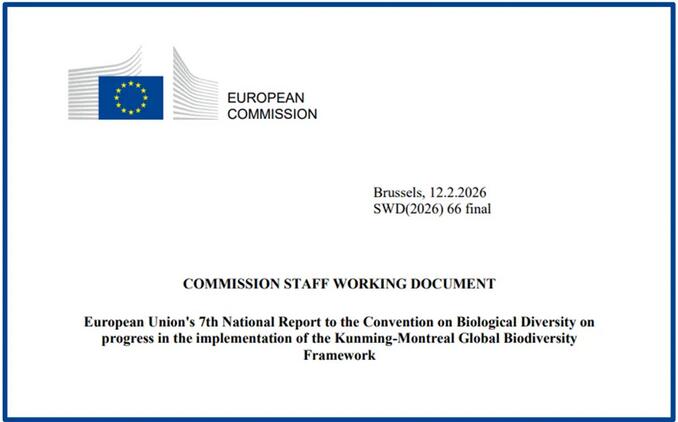 EUROPEAN
COMMISSION

Brussels, 12.2.2026
SWD(2026) 66 final

COMMISSION STAFF WORKING DOCUMENT

European Union's 7th National Report to the Convention on Biological Diversity on progress in the implementation of the Kunming-Montreal Global Biodiversity Framework